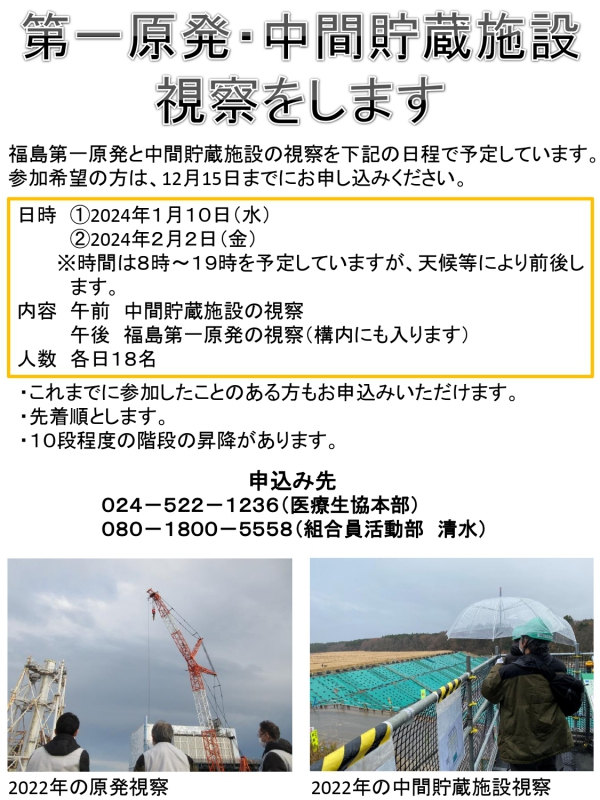 第一原発・中間貯蔵施設
視察をします

福島第一原発と中間貯蔵施設の視察を下記の日程で予定しています。参加希望の方は、12月15日までにお申し込みください。

日時 ①2024年1月10日(水)
②2024年2月2日(金)
※時間は8時～19時を予定していますが、天候等により前後します。
内容 午前 中間貯蔵施設の視察
午後 福島第一原発の視察(構内にも入ります)
人数 各日18名

・これまでに参加したことのある方もお申込みいただけます。
・先着順とします。
・10段程度の階段の昇降があります。

申込み先
024－522－1236(医療生協本部)
080－1800－5558(組合員活動部 清水)

2022年の原発視察

2022年の中間貯蔵施設視察